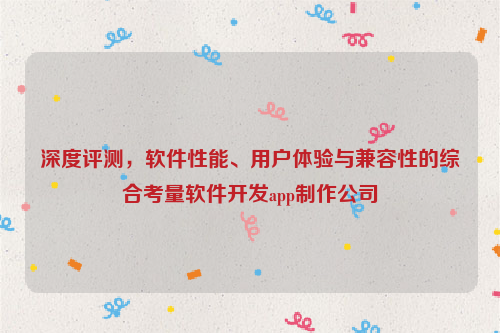 深度评测，软件性能、用户体验与兼容性的综合考量软件开发app制作公司